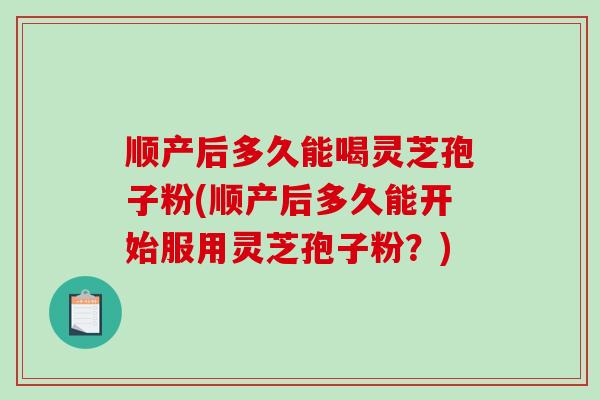 顺产后多久能喝灵芝孢子粉(顺产后多久能开始服用灵芝孢子粉？)